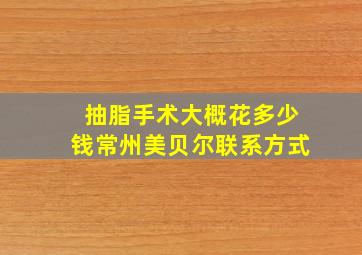 抽脂手术大概花多少钱常州美贝尔联系方式